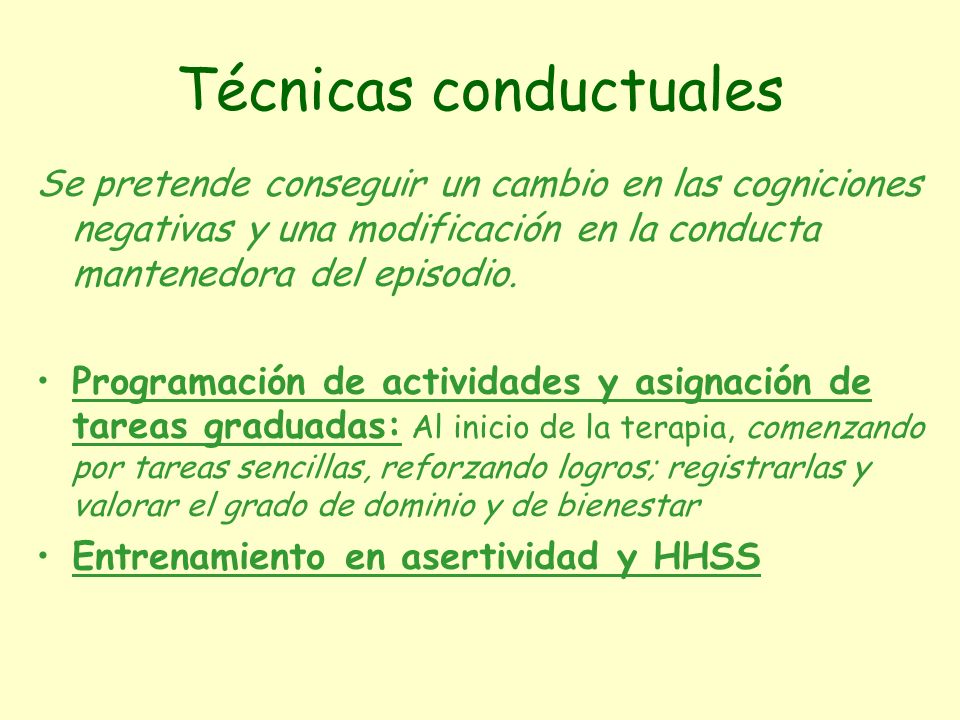 Técnicas conductuales

Se pretende conseguir un cambio en las cogniciones negativas y una modificación en la conducta mantenedora del episodio.

• Programación de actividades y asignación de tareas graduadas: Al inicio de la terapia, comenzando por tareas sencillas, reforzando logros; registrarlas y valorar el grado de dominio y de bienestar
• Entrenamiento en asertividad y HHSS